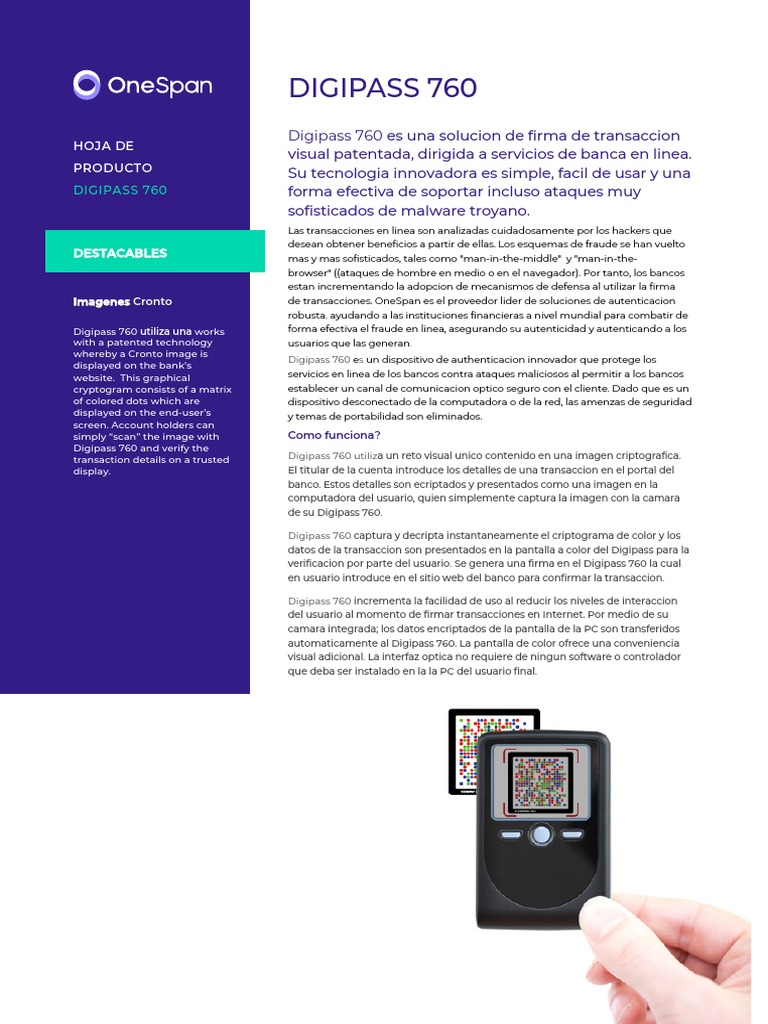 OneSpan

HOJA DE PRODUCTO
DIGIPASS 760

DESTACABLES

Imagenes Cronto

Digipass 760 utiliza una works with a patented technology whereby a Cronto image is displayed on the bank's website. This graphical cryptogram consists of a matrix of colored dots which are displayed on the end-user's screen. Account holders can simply "scan" the image with Digipass 760 and verify the transaction details on a trusted display.

DIGIPASS 760

Digipass 760 es una solucion de firma de transaccion visual patentada, dirigida a servicios de banca en linea. Su tecnologia innovadora es simple, facil de usar y una forma efectiva de soportar incluso ataques muy sofisticados de malware troyano.

Las transacciones en linea son analizadas cuidadosamente por los hackers que desean obtener beneficios a partir de ellas. Los esquemas de fraude se han vuelto mas y mas sofisticados, tales como "man-in-the-middle" y "man-in-the-browser" ((ataques de hombre en medio o en el navegador). Por tanto, los bancos estan incrementando la adopcion de mecanismos de defensa al utilizar la firma de transacciones. OneSpan es el proveedor lider de soluciones de autenticacion robusta, ayudando a las instituciones financieras a nivel mundial para combatir de forma efectiva el fraude en linea, asegurando su autenticidad y autenticando a los usuarios que las generan.

Digipass 760 es un dispositivo de authenticacion innovador que protege los servicios en linea de los bancos contra ataques maliciosos al permitir a los bancos establecer un canal de comunicacion optico seguro con el cliente. Dado que es un dispositivo desconectado de la computadora o de la red, las amenzas de seguridad y temas de portabilidad son eliminados.

Como funciona?

Digipass 760 utiliza un reto visual unico contenido en una imagen criptografica. El titular de la cuenta introduce los detalles de una transaccion en el portal del banco. Estos detalles son ecriptados y presentados como una imagen en la computadora del usuario, quien simplemente captura la imagen con la camara de su Digipass 760.

Digipass 760 captura y decripta instantaneamente el criptograma de color y los datos de la transaccion son presentados en la pantalla a color del Digipass para la verificacion por parte del usuario. Se genera una firma en el Digipass 760 la cual en usuario introduce en el sitio web del banco para confirmar la transaccion.

Digipass 760 incrementa la facilidad de uso al reducir los niveles de interaccion del usuario al momento de firmar transacciones en Internet. Por medio de su camara integrada; los datos encriptados de la pantalla de la PC son transferidos automaticamente al Digipass 760. La pantalla de color ofrece una conveniencia visual adicional. La interfaz optica no requiere de ningun software o controlador que deba ser instalado en la la PC del usuario final.